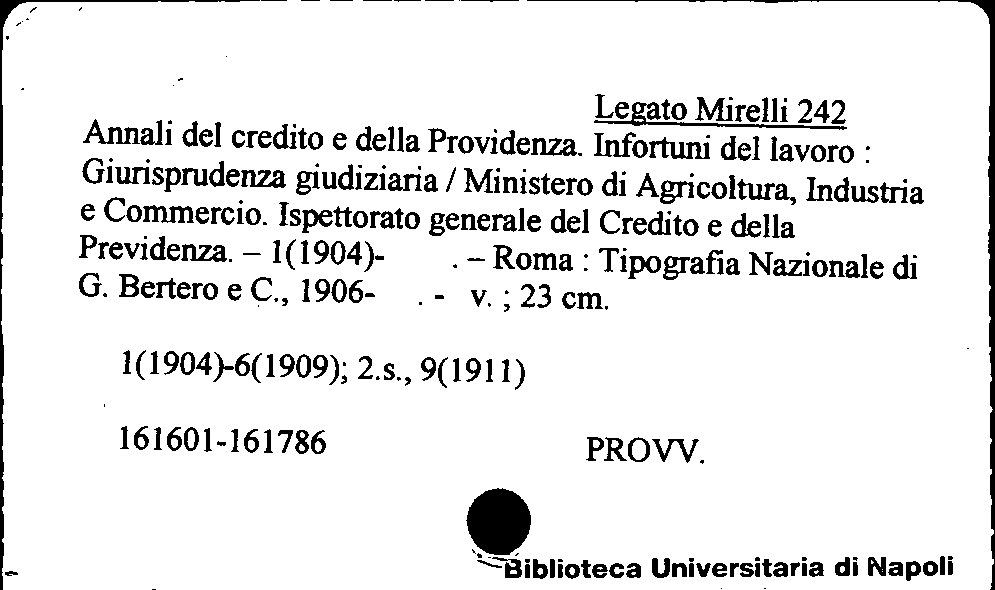 Legato Mirelli 242

Annali del credito e della Providenza. Infortuni del lavoro : Giurisprudenza giudiziaria / Ministero di Agricoltura, Industria e Commercio. Ispettorato generale del Credito e della Previdenza. – 1(1904)- . – Roma : Tipografia Nazionale di G. Bertero e C., 1906- . - v. ; 23 cm.

1(1904)-6(1909); 2.s., 9(1911)

161601-161786

PROVV.

Biblioteca Universitaria di Napoli